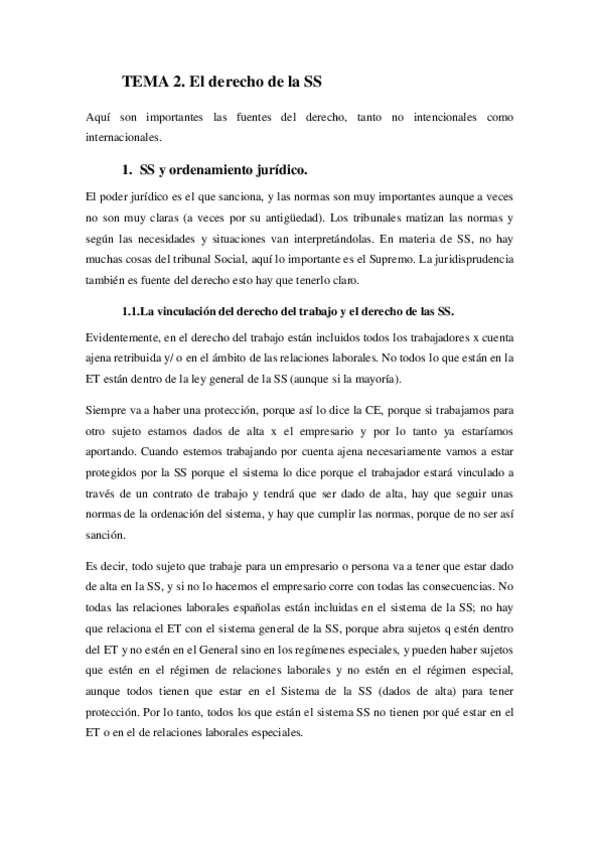 TEMA 2. El derecho de la SS

Aquí son importantes las fuentes del derecho, tanto no intencionales como internacionales.

1. SS y ordenamiento jurídico.

El poder jurídico es el que sanciona, y las normas son muy importantes aunque a veces no son muy claras (a veces por su antigüedad). Los tribunales matizan las normas y según las necesidades y situaciones van interpretándolas. En materia de SS, no hay muchas cosas del tribunal Social, aquí lo importante es el Supremo. La juridisprudencia también es fuente del derecho esto hay que tenerlo claro.

1.1.La vinculación del derecho del trabajo y el derecho de las SS.

Evidentemente, en el derecho del trabajo están incluidos todos los trabajadores x cuenta ajena retribuida y/ o en el ámbito de las relaciones laborales. No todos lo que están en la ET están dentro de la ley general de la SS (aunque si la mayoría).

Siempre va a haber una protección, porque así lo dice la CE, porque si trabajamos para otro sujeto estamos dados de alta x el empresario y por lo tanto ya estaríamos aportando. Cuando estemos trabajando por cuenta ajena necesariamente vamos a estar protegidos por la SS porque el sistema lo dice porque el trabajador estará vinculado a través de un contrato de trabajo y tendrá que ser dado de alta, hay que seguir unas normas de la ordenación del sistema, y hay que cumplir las normas, porque de no ser así sanción.

Es decir, todo sujeto que trabaje para un empresario o persona va a tener que estar dado de alta en la SS, y si no lo hacemos el empresario corre con todas las consecuencias. No todas las relaciones laborales españolas están incluidas en el sistema de la SS; no hay que relaciona el ET con el sistema general de la SS, porque abra sujetos q estén dentro del ET y no estén en el General sino en los regímenes especiales, y pueden haber sujetos que estén en el régimen de relaciones laborales y no estén en el régimen especial, aunque todos tienen que estar en el Sistema de la SS (dados de alta) para tener protección. Por lo tanto, todos los que están el sistema SS no tienen por qué estar en el ET o en el de relaciones laborales especiales.